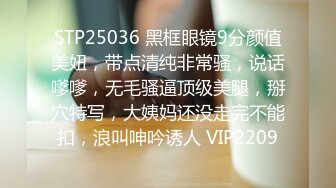 STP25036 黑框眼镜9分颜值美妞，带点清纯非常骚，说话嗲嗲，无毛骚逼顶级美腿，掰穴特写，大姨妈还没走完不能扣，浪叫呻吟诱人 VIP2209